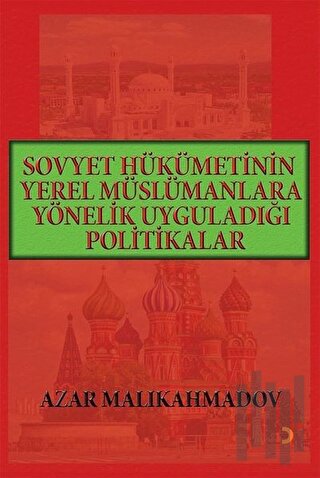 SOVYET HÜKÜMETİNİN YEREL MÜSLÜMANLARA YÖNELİK UYGULADIĞI POLİTİKALAR

AZAR MALIKAHMADOV